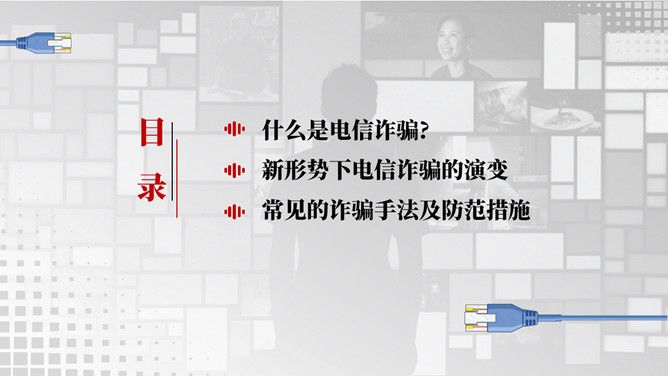 目录

什么是电信诈骗?

新形势下电信诈骗的演变

常见的诈骗手法及防范措施